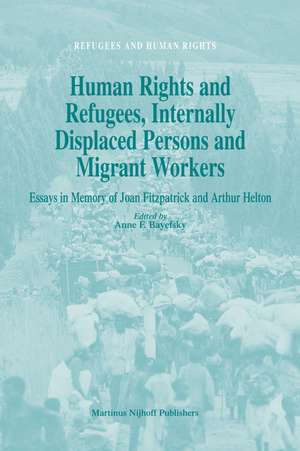 REFUGEES AND HUMAN RIGHTS

Human Rights and Refugees, Internally Displaced Persons and Migrant Workers

Essays in Memory of Joan Fitzpatrick and Arthur Helton

Edited by
Anne F. Bayefsky

Martinus Nijhoff Publishers